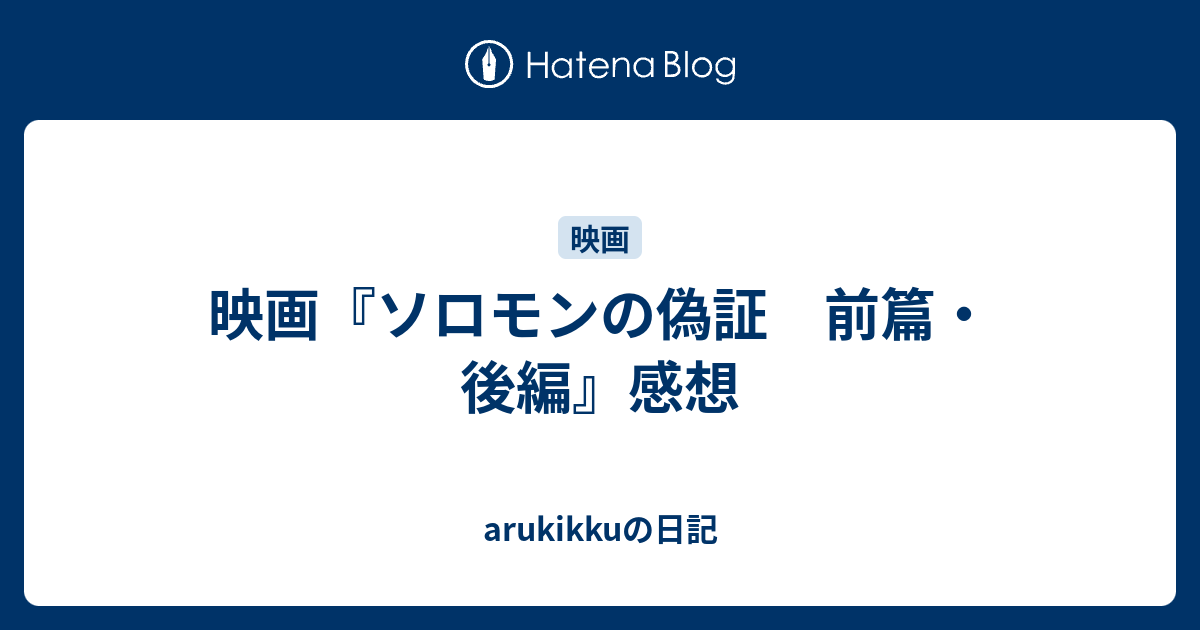 Hatena Blog

映画

映画『ソロモンの偽証　前篇・後編』感想

arukikkuの日記